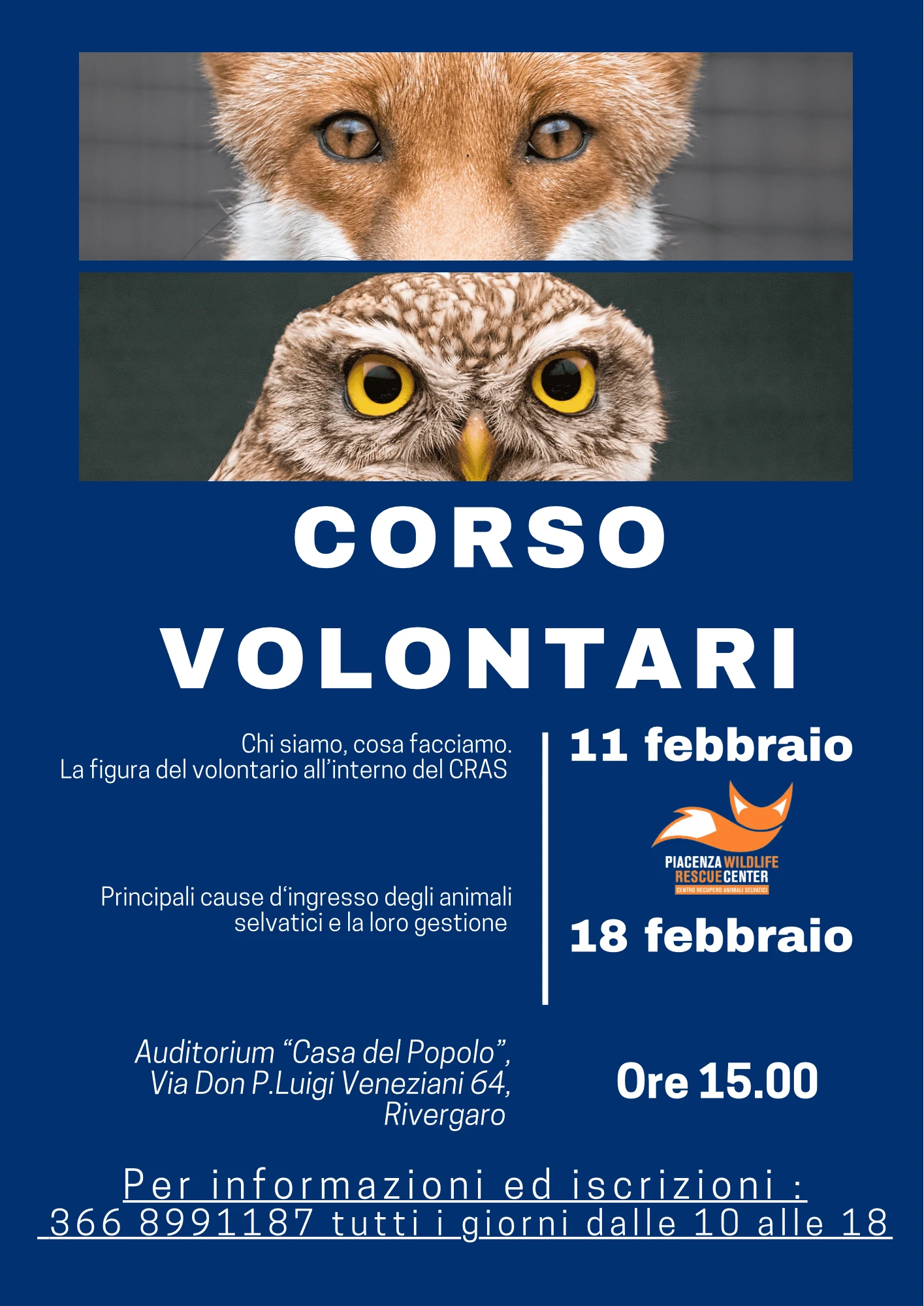 CORSO VOLONTARI

Chi siamo, cosa facciamo.
La figura del volontario all'interno del CRAS

Principali cause d'ingresso degli animali selvatici e la loro gestione

11 febbraio

PIACENZA WILDLIFE
RESCUE CENTER
CENTRO RECUPERO ANIMALI SELVATICI

18 febbraio

Auditorium "Casa del Popolo",
Via Don P.Luigi Veneziani 64,
Rivergaro

Ore 15.00

Per informazioni ed iscrizioni :
366 8991187 tutti i giorni dalle 10 alle 18